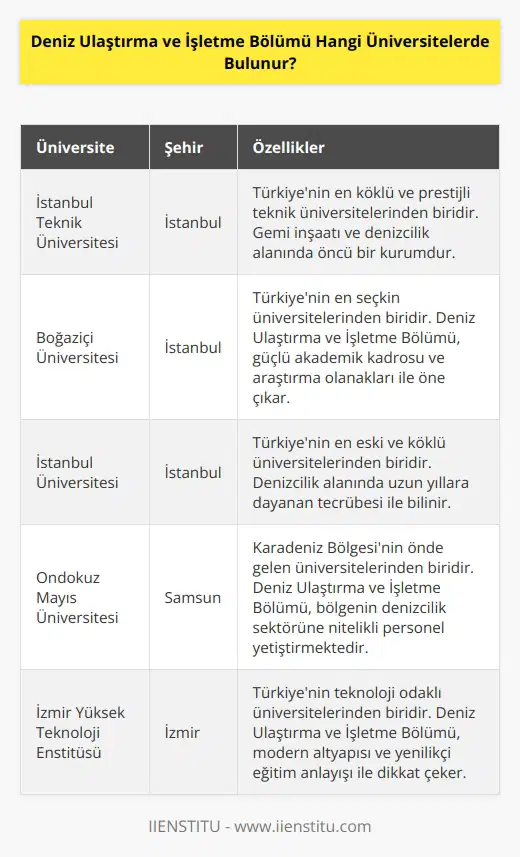 Deniz Ulaştırma ve İşletme Bölümü Hangi Üniversitelerde Bulunur?

| Üniversite | Şehir | Özellikler |
|---|---|---|
| İstanbul Teknik Üniversitesi | İstanbul | Türkiye'nin en köklü ve prestijli teknik üniversitelerinden biridir. Gemi inşaatı ve denizcilik alanında öncü bir kurumdur. |
| Boğaziçi Üniversitesi | İstanbul | Türkiye'nin en seçkin üniversitelerinden biridir. Deniz Ulaştırma ve İşletme Bölümü, güçlü akademik kadrosu ve araştırma olanakları ile öne çıkar. |
| İstanbul Üniversitesi | İstanbul | Türkiye'nin en eski ve köklü üniversitelerinden biridir. Denizcilik alanında uzun yıllara dayanan tecrübesi ile bilinir. |
| Ondokuz Mayıs Üniversitesi | Samsun | Karadeniz Bölgesi'nin önde gelen üniversitelerinden biridir. Deniz Ulaştırma ve İşletme Bölümü, bölgenin denizcilik sektörüne nitelikli personel yetiştirmektedir. |
| İzmir Yüksek Teknoloji Enstitüsü | İzmir | Türkiye'nin teknoloji odaklı üniversitelerinden biridir. Deniz Ulaştırma ve İşletme Bölümü, modern altyapısı ve yenilikçi eğitim anlayışı ile dikkat çeker. |

IIENSTITU - www.iienstitu.com